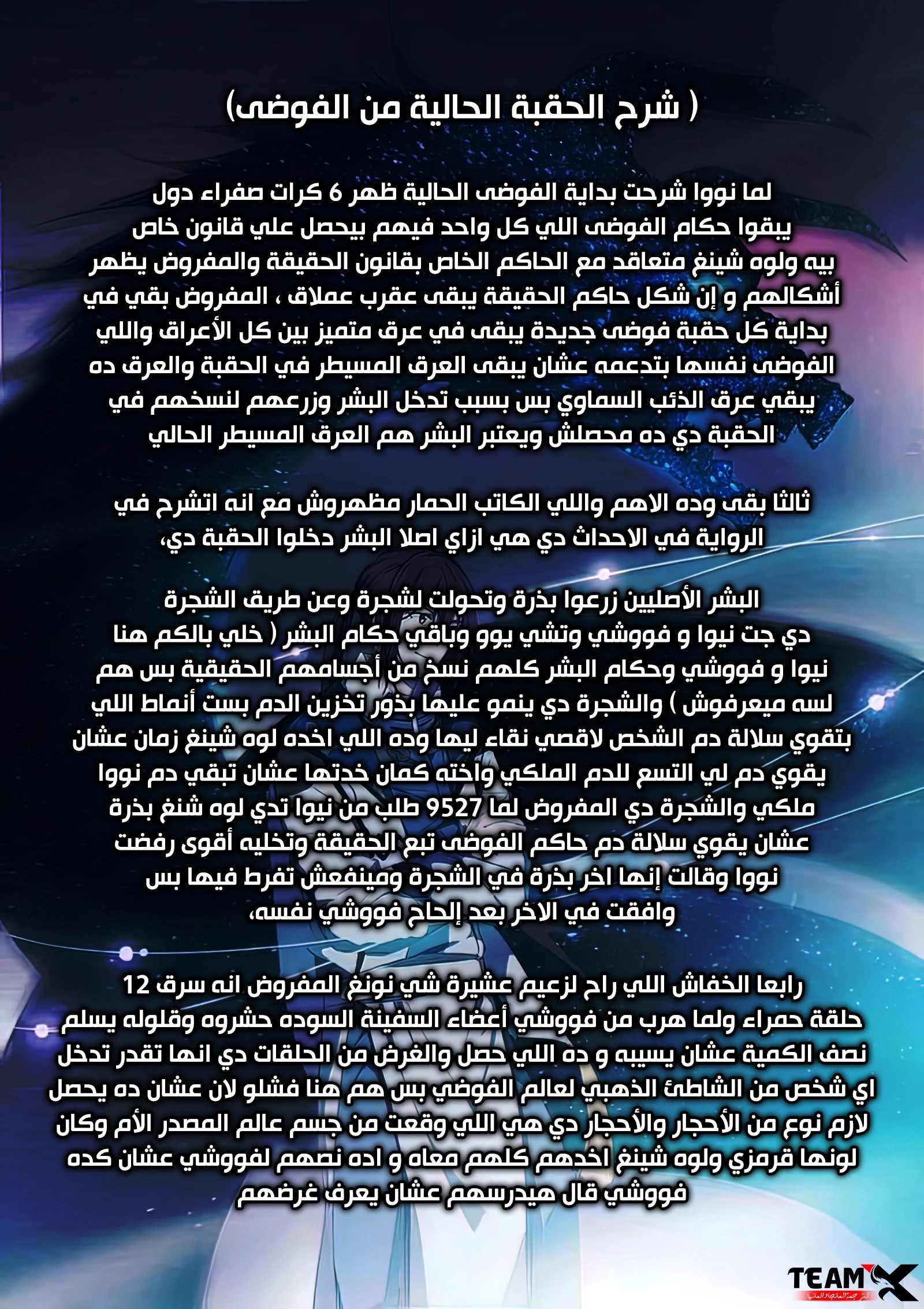 ( شرح الحقبة الحالية من الفوضى)

لما نووا شرحت بداية الفوضى الحالية ظهر 6 كرات صفراء دول يبقوا حكام الفوضى اللي كل واحد فيهم بيحصل علي قانون خاص بيه ولوه شينغ متعاقد مع الحاكم الخاص بقانون الحقيقة والمفروض يظهر أشكالهم و إن شكل حاكم الحقيقة يبقى عقرب عملاق ، المفروض بقي في بداية كل حقبة فوضى جديدة يبقى في عرق متميز بين كل الأعراق واللي الفوضى نفسها بتدعمه عشان يبقى العرق المسيطر في الحقبة والعرق ده يبقي عرق الذئب السماوي بس بسبب تدخل البشر وزرعهم لنسخهم في الحقبة دي ده محصلش ويعتبر البشر هم العرق المسيطر الحالي

ثالثا بقى وده الاهم واللي الكاتب الحمار مظهروش مع انه اتشرح في الرواية في الاحداث دي هي ازاي اصلا البشر دخلوا الحقبة دي،

البشر الأصليين زرعوا بذرة وتحولت لشجرة وعن طريق الشجرة دي جت نيوا و فووشي وتشي يوو وباقي حكام البشر ( خلي بالكم هنا نيوا و فووشي وحكام البشر كلهم نسخ من أجسامهم الحقيقية بس هم لسه ميعرفوش ) والشجرة دي ينمو عليها بذور تخزين الدم بست أنماط اللي بتقوي سلالة دم الشخص لاقصي نقاء ليها وده اللي اخده لوه شينغ زمان عشان يقوي دم لي التسع للدم الملكي واخته كمان خدتها عشان تبقي دم نووا ملكي والشجرة دي المفروض لما 9527 طلب من نيوا تدي لوه شنغ بذرة عشان يقوي سلالة دم حاكم الفوضى تبع الحقيقة وتخليه أقوى رفضت نووا وقالت إنها اخر بذرة في الشجرة ومينفعش تفرط فيها بس وافقت في الاخر بعد إلحاح فووشي نفسه،

رابعا الخفاش اللي راح لزعيم عشيرة شي نونغ المفروض انه سرق 12 حلقة حمراء ولما هرب من فووشي أعضاء السفينة السوده حشروه وقلوله يسلم نصف الكمية عشان يسيبه و ده اللي حصل والغرض من الحلقات دي انها تقدر تدخل اي شخص من الشاطئ الذهبي لعالم الفوضي بس هم هنا فشلو لان عشان ده يحصل لازم نوع من الأحجار والأحجار دي هي اللي وقعت من جسم عالم المصدر الأم وكان لونها قرمزي ولوه شينغ اخدهم كلهم معاه و اده نصهم لفووشي عشان كده فووشي قال هيدرسهم عشان يعرف غرضهم

TEAM X